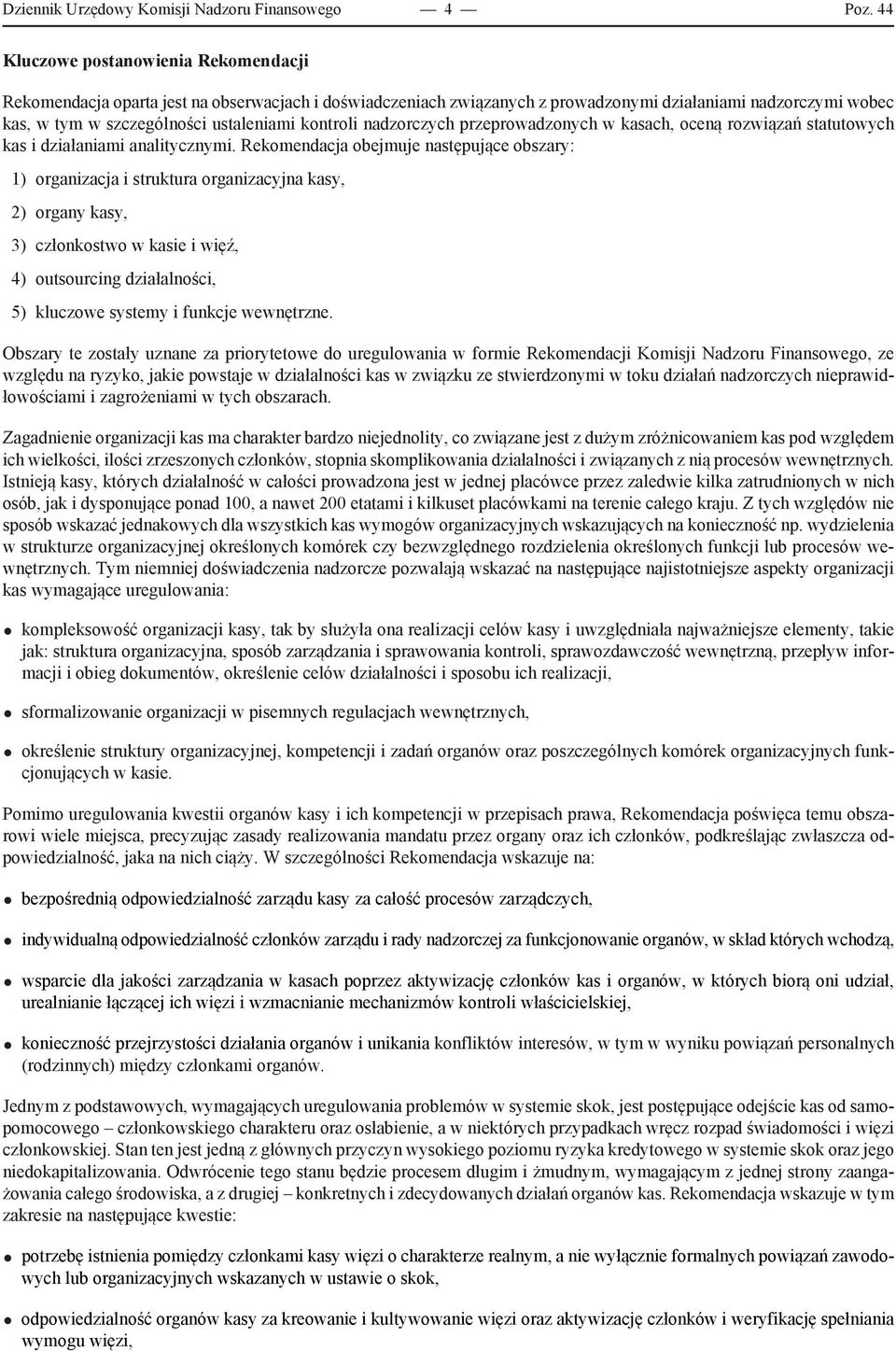 Dziennik Urzędowy Komisji Nadzoru Finansowego — 4 — Poz. 44

Kluczowe postanowienia Rekomendacji

Rekomendacja oparta jest na obserwacjach i doświadczeniach związanych z prowadzonymi działaniami nadzorczymi wobec kas, w tym w szczególności ustaleniami kontroli nadzorczych przeprowadzonych w kasach, oceną rozwiązań statutowych kas i działaniami analitycznymi. Rekomendacja obejmuje następujące obszary:

1) organizacja i struktura organizacyjna kasy,

2) organy kasy,

3) członkostwo w kasie i więź,

4) outsourcing działalności,

5) kluczowe systemy i funkcje wewnętrzne.

Obszary te zostały uznane za priorytetowe do uregulowania w formie Rekomendacji Komisji Nadzoru Finansowego, ze względu na ryzyko, jakie powstaje w działalności kas w związku ze stwierdzonymi w toku działań nadzorczych nieprawidłowościami i zagrożeniami w tych obszarach.

Zagadnienie organizacji kas ma charakter bardzo niejednolity, co związane jest z dużym zróżnicowaniem kas pod względem ich wielkości, ilości zrzeszonych członków, stopnia skomplikowania działalności i związanych z nią procesów wewnętrznych. Istnieją kasy, których działalność w całości prowadzona jest w jednej placówce przez zaledwie kilka zatrudnionych w nich osób, jak i dysponujące ponad 100, a nawet 200 etatami i kilkuset placówkami na terenie całego kraju. Z tych względów nie sposób wskazać jednakowych dla wszystkich kas wymogów organizacyjnych wskazujących na konieczność np. wydzielenia w strukturze organizacyjnej określonych komórek czy bezwzględnego rozdzielenia określonych funkcji lub procesów wewnętrznych. Tym niemniej doświadczenia nadzorcze pozwalają wskazać na następujące najistotniejsze aspekty organizacji kas wymagające uregulowania:

● kompleksowość organizacji kasy, tak by służyła ona realizacji celów kasy i uwzględniała najważniejsze elementy, takie jak: struktura organizacyjna, sposób zarządzania i sprawowania kontroli, sprawozdawczość wewnętrzną, przepływ informacji i obieg dokumentów, określenie celów działalności i sposobu ich realizacji,

● sformalizowanie organizacji w pisemnych regulacjach wewnętrznych,

● określenie struktury organizacyjnej, kompetencji i zadań organów oraz poszczególnych komórek organizacyjnych funkcjonujących w kasie.

Pomimo uregulowania kwestii organów kasy i ich kompetencji w przepisach prawa, Rekomendacja poświęca temu obszarowi wiele miejsca, precyzując zasady realizowania mandatu przez organy oraz ich członków, podkreślając zwłaszcza odpowiedzialność, jaka na nich ciąży. W szczególności Rekomendacja wskazuje na:

● bezpośrednią odpowiedzialność zarządu kasy za całość procesów zarządczych,

● indywidualną odpowiedzialność członków zarządu i rady nadzorczej za funkcjonowanie organów, w skład których wchodzą,

● wsparcie dla jakości zarządzania w kasach poprzez aktywizację członków kas i organów, w których biorą oni udział, urealnianie łączącej ich więzi i wzmacnianie mechanizmów kontroli właścicielskiej,

● konieczność przejrzystości działania organów i unikania konfliktów interesów, w tym w wyniku powiązań personalnych (rodzinnych) między członkami organów.

Jednym z podstawowych, wymagających uregulowania problemów w systemie skok, jest postępujące odejście kas od samopomocowego – członkowskiego charakteru oraz osłabienie, a w niektórych przypadkach wręcz rozpad świadomości i więzi członkowskiej. Stan ten jest jedną z głównych przyczyn wysokiego poziomu ryzyka kredytowego w systemie skok oraz jego niedokapitalizowania. Odwrócenie tego stanu będzie procesem długim i żmudnym, wymagającym z jednej strony zaangażowania całego środowiska, a z drugiej – konkretnych i zdecydowanych działań organów kas. Rekomendacja wskazuje w tym zakresie na następujące kwestie:

● potrzebę istnienia pomiędzy członkami kasy więzi o charakterze realnym, a nie wyłącznie formalnych powiązań zawodowych lub organizacyjnych wskazanych w ustawie o skok,

● odpowiedzialność organów kasy za kreowanie i kultywowanie więzi oraz aktywizację członków i weryfikację spełniania wymogu więzi,